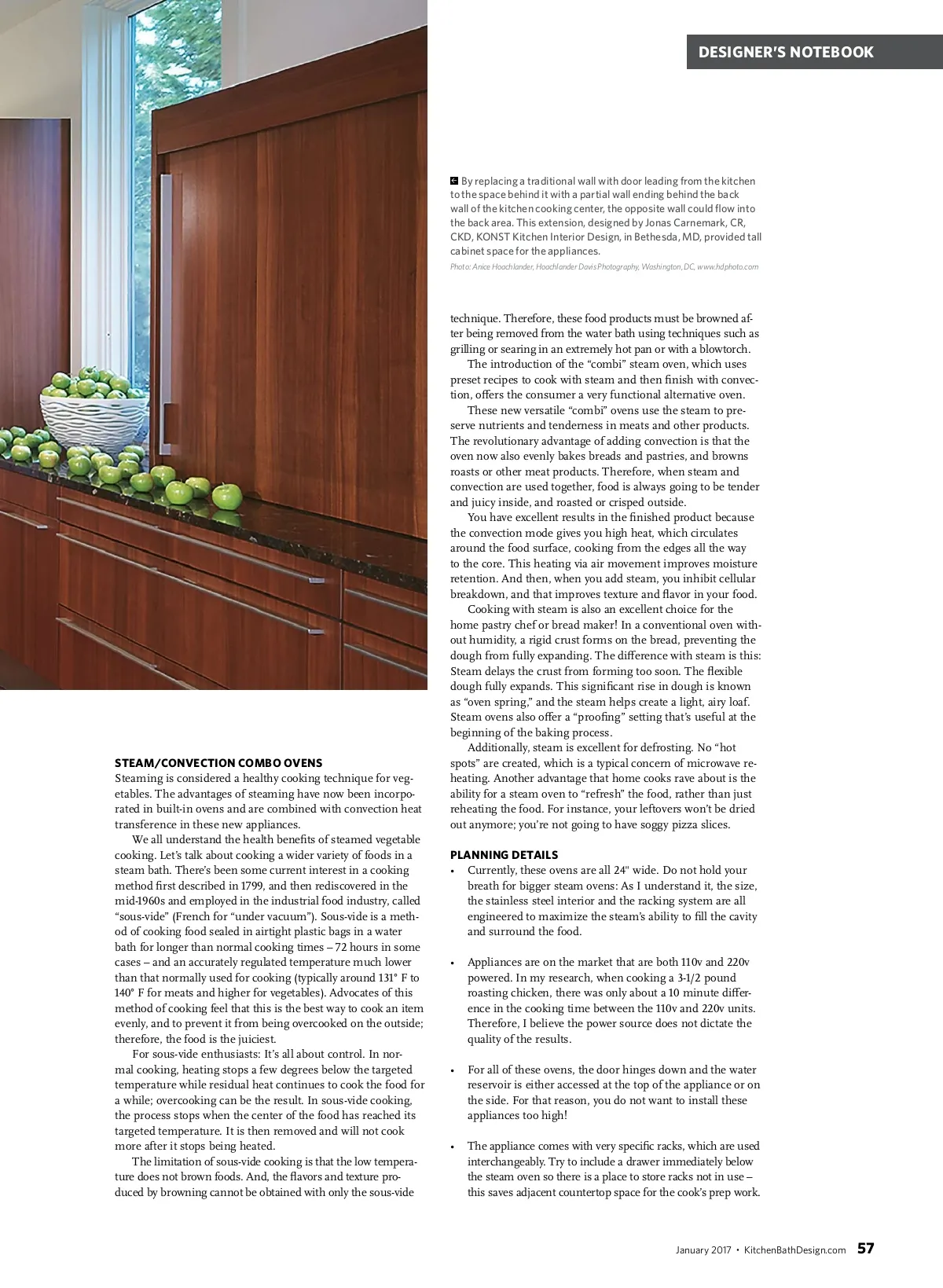 DESIGNER'S NOTEBOOK

By replacing a traditional wall with door leading from the kitchen to the space behind it with a partial wall ending behind the back wall of the kitchen cooking center, the opposite wall could flow into the back area. This extension, designed by Jonas Carnemark, CR, CKD, KONST Kitchen Interior Design, in Bethesda, MD, provided tall cabinet space for the appliances.
Photo: Anice Hoachlander, Hoachlander Davis Photography, Washington, DC, www.hdphoto.com

STEAM/CONVECTION COMBO OVENS
Steaming is considered a healthy cooking technique for vegetables. The advantages of steaming have now been incorporated in built-in ovens and are combined with convection heat transference in these new appliances.

We all understand the health benefits of steamed vegetable cooking. Let's talk about cooking a wider variety of foods in a steam bath. There's been some current interest in a cooking method first described in 1799, and then rediscovered in the mid-1960s and employed in the industrial food industry, called "sous-vide" (French for "under vacuum"). Sous-vide is a method of cooking food sealed in airtight plastic bags in a water bath for longer than normal cooking times – 72 hours in some cases – and an accurately regulated temperature much lower than that normally used for cooking (typically around 131° F to 140° F for meats and higher for vegetables). Advocates of this method of cooking feel that this is the best way to cook an item evenly, and to prevent it from being overcooked on the outside; therefore, the food is the juiciest.

For sous-vide enthusiasts: It's all about control. In normal cooking, heating stops a few degrees below the targeted temperature while residual heat continues to cook the food for a while; overcooking can be the result. In sous-vide cooking, the process stops when the center of the food has reached its targeted temperature. It is then removed and will not cook more after it stops being heated.

The limitation of sous-vide cooking is that the low temperature does not brown foods. And, the flavors and texture produced by browning cannot be obtained with only the sous-vide technique. Therefore, these food products must be browned after being removed from the water bath using techniques such as grilling or searing in an extremely hot pan or with a blowtorch.

The introduction of the "combi" steam oven, which uses preset recipes to cook with steam and then finish with convection, offers the consumer a very functional alternative oven.

These new versatile "combi" ovens use the steam to preserve nutrients and tenderness in meats and other products. The revolutionary advantage of adding convection is that the oven now also evenly bakes breads and pastries, and browns roasts or other meat products. Therefore, when steam and convection are used together, food is always going to be tender and juicy inside, and roasted or crisped outside.

You have excellent results in the finished product because the convection mode gives you high heat, which circulates around the food surface, cooking from the edges all the way to the core. This heating via air movement improves moisture retention. And then, when you add steam, you inhibit cellular breakdown, and that improves texture and flavor in your food.

Cooking with steam is also an excellent choice for the home pastry chef or bread maker! In a conventional oven without humidity, a rigid crust forms on the bread, preventing the dough from fully expanding. The difference with steam is this: Steam delays the crust from forming too soon. The flexible dough fully expands. This significant rise in dough is known as "oven spring," and the steam helps create a light, airy loaf. Steam ovens also offer a "proofing" setting that's useful at the beginning of the baking process.

Additionally, steam is excellent for defrosting. No "hot spots" are created, which is a typical concern of microwave reheating. Another advantage that home cooks rave about is the ability for a steam oven to "refresh" the food, rather than just reheating the food. For instance, your leftovers won't be dried out anymore; you're not going to have soggy pizza slices.

PLANNING DETAILS
• Currently, these ovens are all 24" wide. Do not hold your breath for bigger steam ovens: As I understand it, the size, the stainless steel interior and the racking system are all engineered to maximize the steam's ability to fill the cavity and surround the food.

• Appliances are on the market that are both 110v and 220v powered. In my research, when cooking a 3-1/2 pound roasting chicken, there was only about a 10 minute difference in the cooking time between the 110v and 220v units. Therefore, I believe the power source does not dictate the quality of the results.

• For all of these ovens, the door hinges down and the water reservoir is either accessed at the top of the appliance or on the side. For that reason, you do not want to install these appliances too high!

• The appliance comes with very specific racks, which are used interchangeably. Try to include a drawer immediately below the steam oven so there is a place to store racks not in use – this saves adjacent countertop space for the cook's prep work.

January 2017 • KitchenBathDesign.com 57